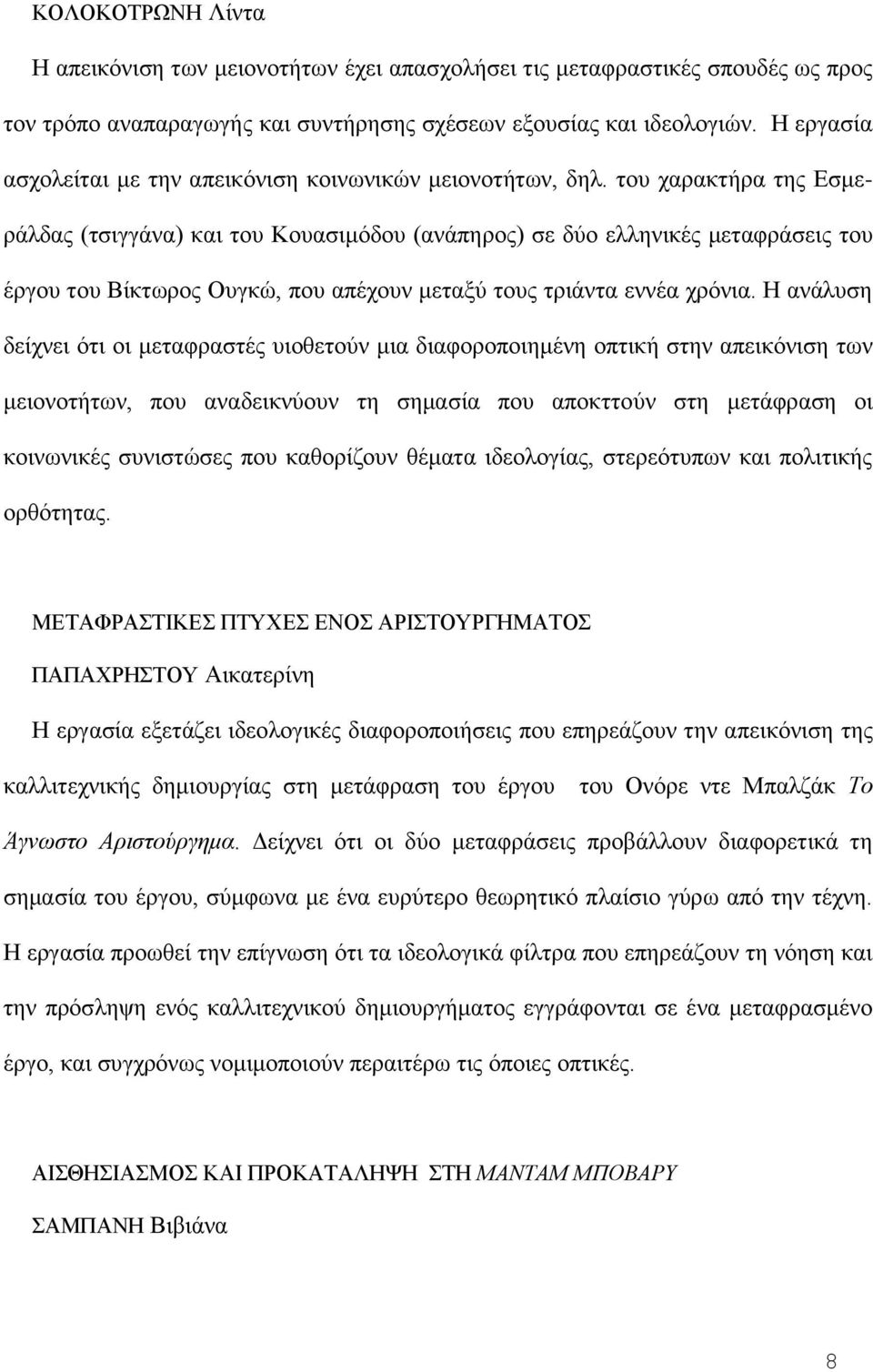 ΚΟΛΟΚΟΤΡΩΝΗ Λίντα

Η απεικόνιση των μειονοτήτων έχει απασχολήσει τις μεταφραστικές σπουδές ως προς τον τρόπο αναπαραγωγής και συντήρησης σχέσεων εξουσίας και ιδεολογιών. Η εργασία ασχολείται με την απεικόνιση κοινωνικών μειονοτήτων, δηλ. του χαρακτήρα της Εσμεράλδας (τσιγγάνα) και του Κουασιμόδου (ανάπηρος) σε δύο ελληνικές μεταφράσεις του έργου του Βίκτωρος Ουγκώ, που απέχουν μεταξύ τους τριάντα εννέα χρόνια. Η ανάλυση δείχνει ότι οι μεταφραστές υιοθετούν μια διαφοροποιημένη οπτική στην απεικόνιση των μειονοτήτων, που αναδεικνύουν τη σημασία που αποκττούν στη μετάφραση οι κοινωνικές συνιστώσες που καθορίζουν θέματα ιδεολογίας, στερεότυπων και πολιτικής ορθότητας.

ΜΕΤΑΦΡΑΣΤΙΚΕΣ ΠΤΥΧΕΣ ΕΝΟΣ ΑΡΙΣΤΟΥΡΓΗΜΑΤΟΣ

ΠΑΠΑΧΡΗΣΤΟΥ Αικατερίνη

Η εργασία εξετάζει ιδεολογικές διαφοροποιήσεις που επηρεάζουν την απεικόνιση της καλλιτεχνικής δημιουργίας στη μετάφραση του έργου του Ονόρε ντε Μπαλζάκ Το Άγνωστο Αριστούργημα. Δείχνει ότι οι δύο μεταφράσεις προβάλλουν διαφορετικά τη σημασία του έργου, σύμφωνα με ένα ευρύτερο θεωρητικό πλαίσιο γύρω από την τέχνη. Η εργασία προωθεί την επίγνωση ότι τα ιδεολογικά φίλτρα που επηρεάζουν τη νόηση και την πρόσληψη ενός καλλιτεχνικού δημιουργήματος εγγράφονται σε ένα μεταφρασμένο έργο, και συγχρόνως νομιμοποιούν περαιτέρω τις όποιες οπτικές.

ΑΙΣΘΗΣΙΑΣΜΟΣ ΚΑΙ ΠΡΟΚΑΤΑΛΗΨΗ ΣΤΗ ΜΑΝΤΑΜ ΜΠΟΒΑΡΥ

ΣΑΜΠΑΝΗ Βιβιάνα

8